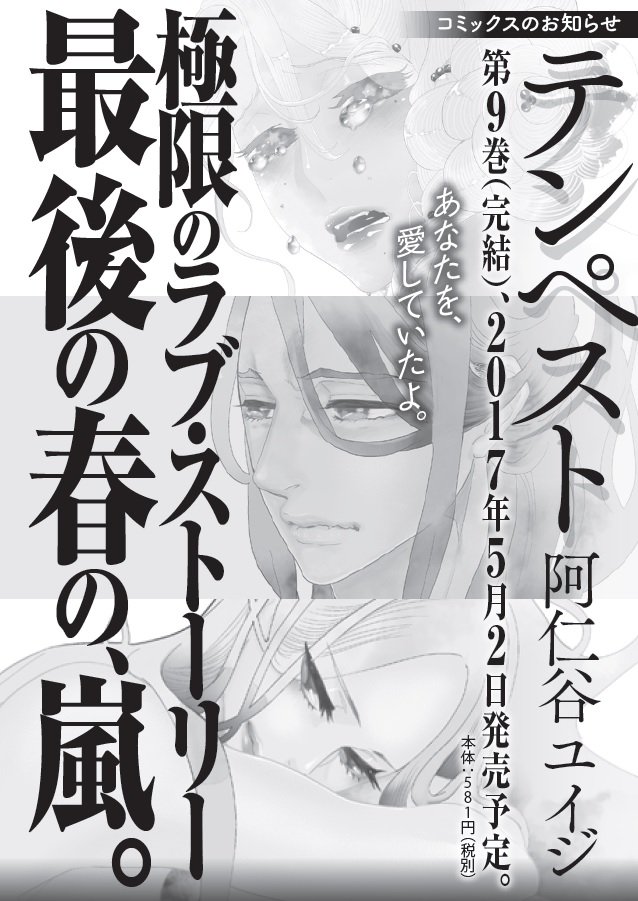 コミックスのお知らせ

テンペスト

阿仁谷ユイジ

第9巻(完結)、2017年5月2日発売予定。

本体:581円(税別)

あなたを、愛していたよ。

極限のラブ・ストーリー

最後の春の、嵐。